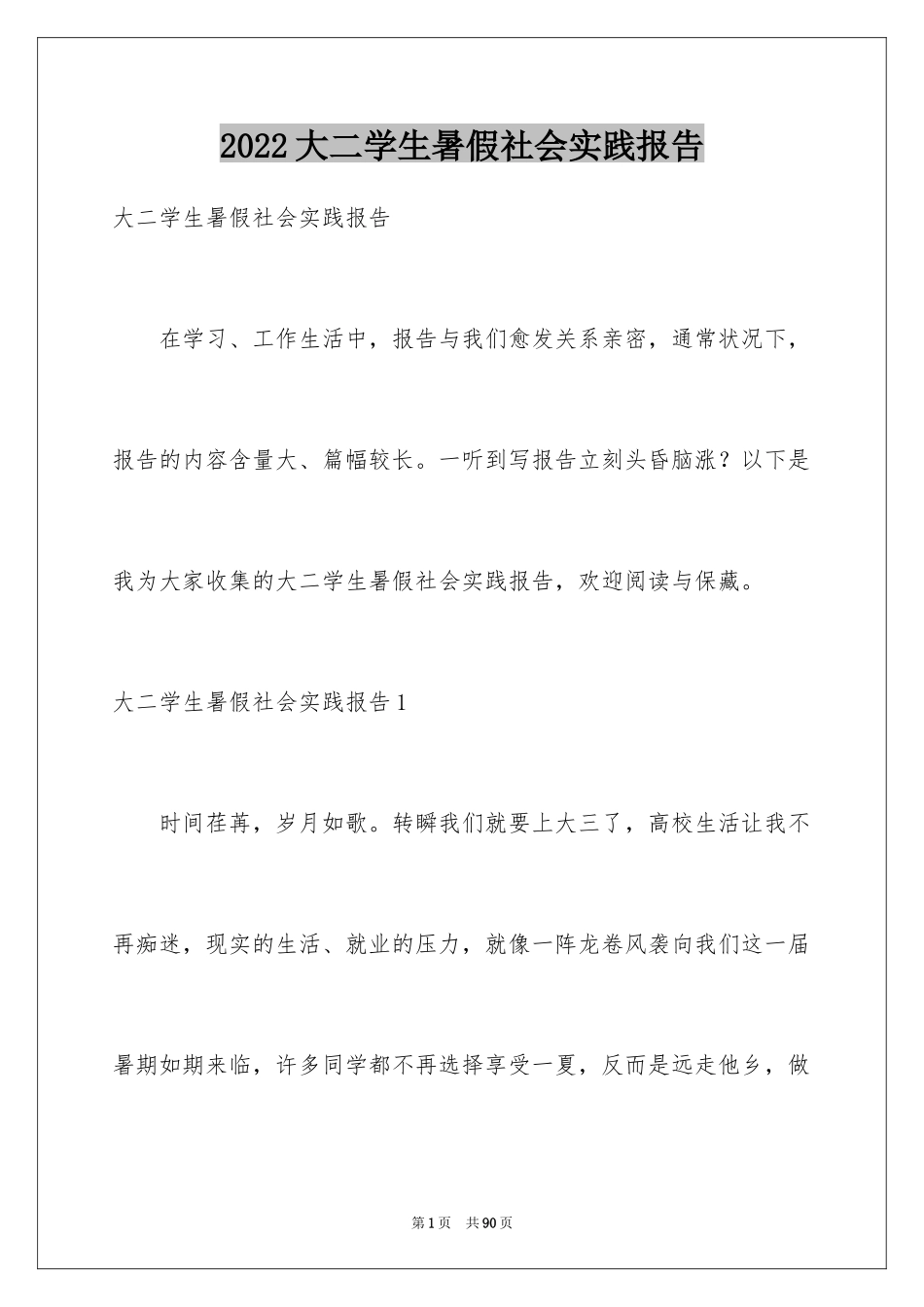 2022大二学生暑假社会实践报告

大二学生暑假社会实践报告

在学习、工作生活中，报告与我们愈发关系亲密，通常状况下，报告的内容含量大、篇幅较长。一听到写报告立刻头昏脑涨？以下是我为大家收集的大二学生暑假社会实践报告，欢迎阅读与保藏。

大二学生暑假社会实践报告1

时间荏苒，岁月如歌。转瞬我们就要上大三了，高校生活让我不再痴迷，现实的生活、就业的压力，就像一阵龙卷风袭向我们这一届暑期如期来临，许多同学都不再选择享受一夏，反而是远走他乡，做

第1页 共90页